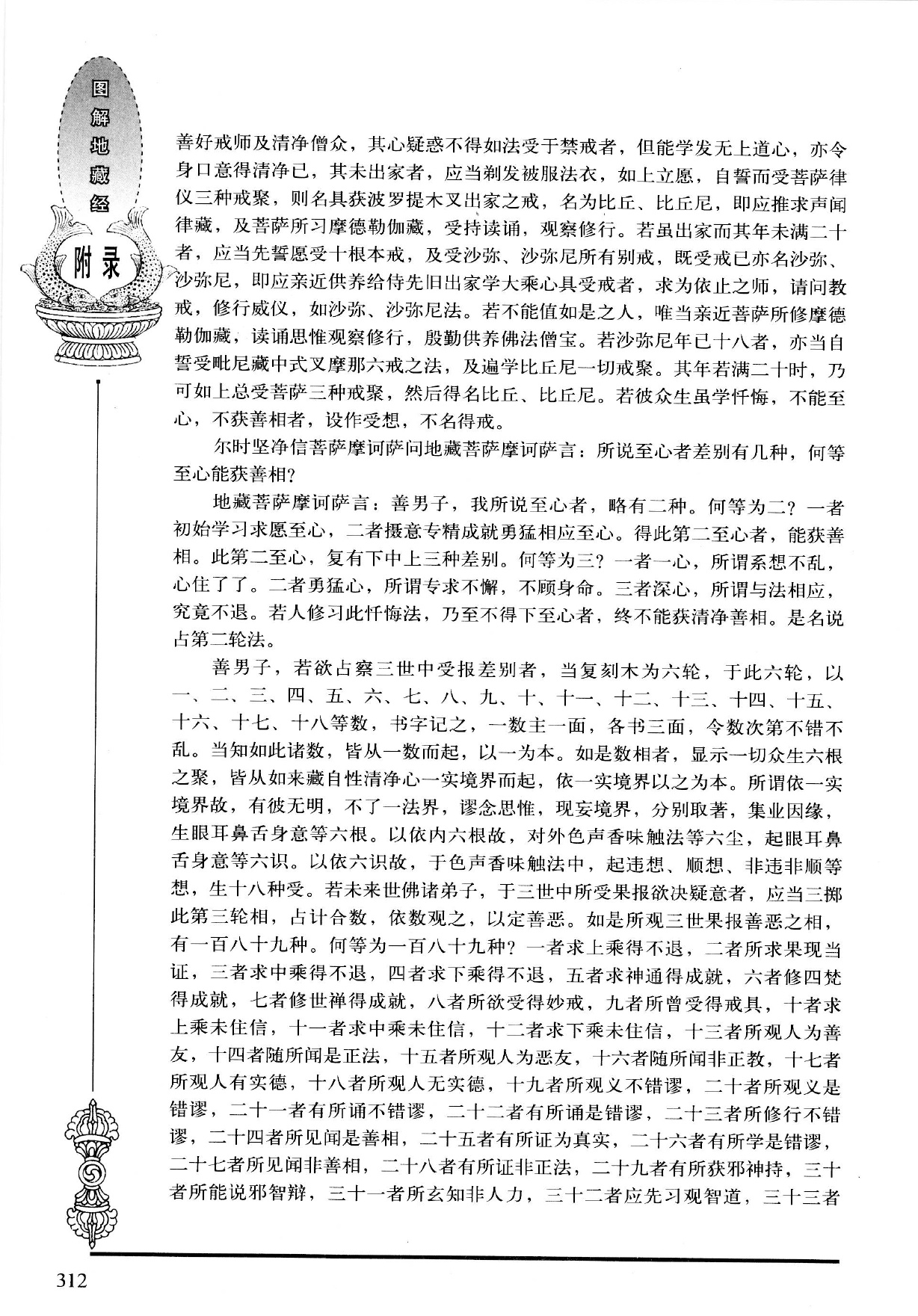 图解地藏经

附录

善好戒师及清净僧众，其心疑惑不得如法受于禁戒者，但能学发无上道心，亦令身口意得清净已，其未出家者，应当剃发被服法衣，如上立愿，自誓而受菩萨律仪三种戒聚，则名具获波罗提木叉出家之戒，名为比丘、比丘尼，即应推求声闻律藏，及菩萨所习摩德勒伽藏，受持读诵，观察修行。若虽出家而其年未满二十者，应当先誓愿受十根本戒，及受沙弥、沙弥尼所有别戒，既受戒已亦名沙弥、沙弥尼，即应亲近供养给侍先旧出家学大乘心具受戒者，求为依止之师，请问教戒，修行威仪，如沙弥、沙弥尼法。若不能值如是之人，唯当亲近菩萨所修摩德勒伽藏，读诵思惟观察修行，殷勤供养佛法僧宝。若沙弥尼年已十八者，亦当自誓受毗尼藏中式叉摩那六戒之法，及遍学比丘尼一切戒聚。其年若满二十时，乃可如上总受菩萨三种戒聚，然后得名比丘、比丘尼。若彼众生虽学忏悔，不能至心，不获善相者，设作受想，不名得戒。

尔时坚净信菩萨摩诃萨问地藏菩萨摩诃萨言：所说至心者差别有几种，何等至心能获善相?

地藏菩萨摩诃萨言：善男子，我所说至心者，略有二种。何等为二？一者初始学习求愿至心，二者摄意专精成就勇猛相应至心。得此第二至心者，能获善相。此第二至心，复有下中上三种差别。何等为三？一者一心，所谓系想不乱，心住了了。二者勇猛心，所谓专求不懈，不顾身命。三者深心，所谓与法相应，究竟不退。若人修习此忏悔法，乃至不得下至心者，终不能获清净善相。是名说占第二轮法。

善男子，若欲占察三世中受报差别者，当复刻木为六轮，于此六轮，以一、二、三、四、五、六、七、八、九、十、十一、十二、十三、十四、十五、十六、十七、十八等数，书字记之，一数主一面，各书三面，令数次第不错不乱。当知如此诸数，皆从一数而起，以一为本。如是数相者，显示一切众生六根之聚，皆从如来藏自性清净心一实境界而起，依一实境界以之为本。所谓依一实境界故，有彼无明，不了一法界，谬念思惟，现妄境界，分别取著，集业因缘，生眼耳鼻舌身意等六根。以依内六根故，对外色声香味触法等六尘，起眼耳鼻舌身意等六识。以依六识故，于色声香味触法中，起违想、顺想、非违非顺等想，生十八种受。若未来世佛诸弟子，于三世中所受果报欲决疑意者，应当三掷此第三轮相，占计合数，依数观之，以定善恶。如是所观三世果报善恶之相，有一百八十九种。何等为一百八十九种？一者求上乘得不退，二者所求果现当证，三者求中乘得不退，四者求下乘得不退，五者求神通得成就，六者修四梵得成就，七者修世禅得成就，八者所欲受得妙戒，九者所曾受得戒具，十者求上乘未住信，十一者求中乘未住信，十二者求下乘未住信，十三者所观人为善友，十四者随所闻是正法，十五者所观人为恶友，十六者随所闻非正教，十七者所观人有实德，十八者所观人无实德，十九者所观义不错谬，二十者所观义是错谬，二十一者有所诵不错谬，二十二者有所诵是错谬，二十三者所修行不错谬，二十四者所见闻是善相，二十五者有所证为真实，二十六者有所学是错谬，二十七者所见闻非善相，二十八者有所证非正法，二十九者有所获邪神持，三十者所能说邪智辩，三十一者所玄知非人力，三十二者应先习观智道，三十三者

312